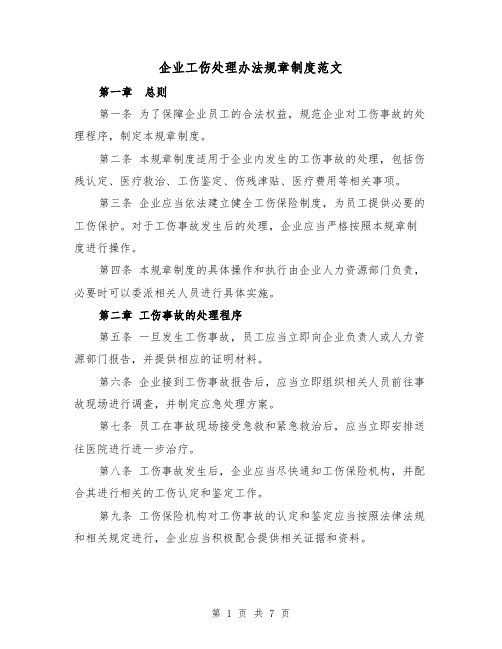 企业工伤处理办法规章制度范文

第一章 总则

第一条 为了保障企业员工的合法权益，规范企业对工伤事故的处理程序，制定本规章制度。

第二条 本规章制度适用于企业内发生的工伤事故的处理，包括伤残认定、医疗救治、工伤鉴定、伤残津贴、医疗费用等相关事项。

第三条 企业应当依法建立健全工伤保险制度，为员工提供必要的工伤保护。对于工伤事故发生后的处理，企业应当严格按照本规章制度进行操作。

第四条 本规章制度的具体操作和执行由企业人力资源部门负责，必要时可以委派相关人员进行具体实施。

第二章 工伤事故的处理程序

第五条 一旦发生工伤事故，员工应当立即向企业负责人或人力资源部门报告，并提供相应的证明材料。

第六条 企业接到工伤事故报告后，应当立即组织相关人员前往事故现场进行调查，并制定应急处理方案。

第七条 员工在事故现场接受急救和紧急救治后，应当立即安排送往医院进行进一步治疗。

第八条 工伤事故发生后，企业应当尽快通知工伤保险机构，并配合其进行相关的工伤认定和鉴定工作。

第九条 工伤保险机构对工伤事故的认定和鉴定应当按照法律法规和相关规定进行，企业应当积极配合提供相关证据和资料。

第 1 页 共 7 页